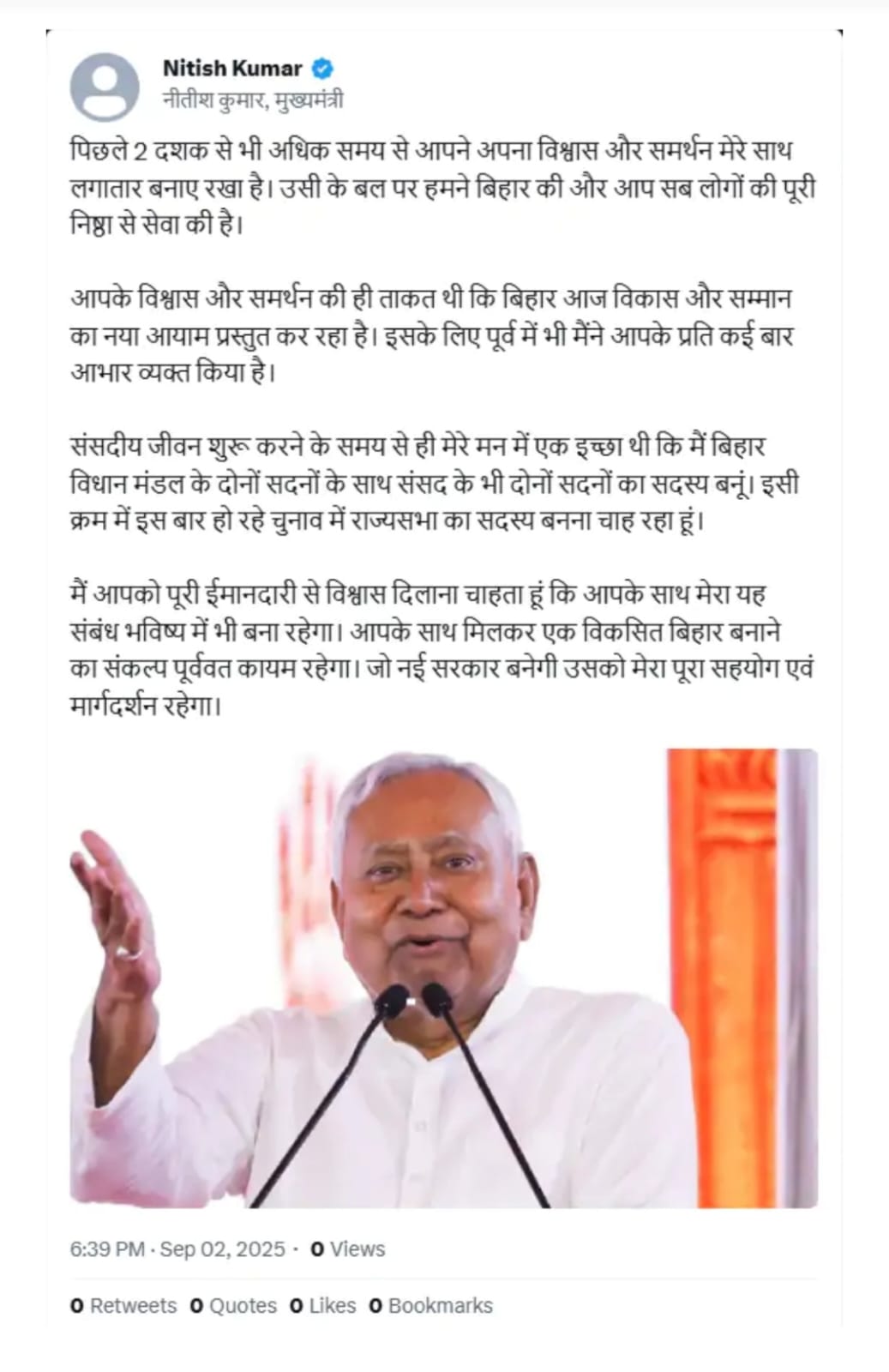 Nitish Kumar
नीतीश कुमार, मुख्यमंत्री

पिछले 2 दशक से भी अधिक समय से आपने अपना विश्वास और समर्थन मेरे साथ लगातार बनाए रखा है। उसी के बल पर हमने बिहार की और आप सब लोगों की पूरी निष्ठा से सेवा की है।

आपके विश्वास और समर्थन की ही ताकत थी कि बिहार आज विकास और सम्मान का नया आयाम प्रस्तुत कर रहा है। इसके लिए पूर्व में भी मैंने आपके प्रति कई बार आभार व्यक्त किया है।

संसदीय जीवन शुरू करने के समय से ही मेरे मन में एक इच्छा थी कि मैं बिहार विधान मंडल के दोनों सदनों के साथ संसद के भी दोनों सदनों का सदस्य बनूं। इसी क्रम में इस बार हो रहे चुनाव में राज्यसभा का सदस्य बनना चाह रहा हूं।

मैं आपको पूरी ईमानदारी से विश्वास दिलाना चाहता हूं कि आपके साथ मेरा यह संबंध भविष्य में भी बना रहेगा। आपके साथ मिलकर एक विकसित बिहार बनाने का संकल्प पूर्ववत कायम रहेगा। जो नई सरकार बनेगी उसको मेरा पूरा सहयोग एवं मार्गदर्शन रहेगा।

6:39 PM · Sep 02, 2025 · 0 Views

0 Retweets 0 Quotes 0 Likes 0 Bookmarks